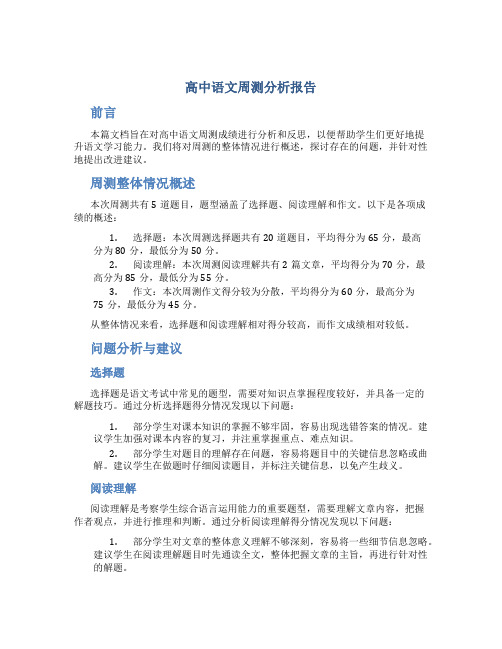 高中语文周测分析报告

前言

本篇文档旨在对高中语文周测成绩进行分析和反思，以便帮助学生们更好地提升语文学习能力。我们将对周测的整体情况进行概述，探讨存在的问题，并针对性地提出改进建议。

周测整体情况概述

本次周测共有 5 道题目，题型涵盖了选择题、阅读理解和作文。以下是各项成绩的概述：

1. 选择题：本次周测选择题共有 20 道题目，平均得分为 65 分，最高分为 80 分，最低分为 50 分。
2. 阅读理解：本次周测阅读理解共有 2 篇文章，平均得分为 70 分，最高分为 85 分，最低分为 55 分。
3. 作文：本次周测作文得分较为分散，平均得分为 60 分，最高分为 75 分，最低分为 45 分。

从整体情况来看，选择题和阅读理解相对得分较高，而作文成绩相对较低。

问题分析与建议

选择题

选择题是语文考试中常见的题型，需要对知识点掌握程度较好，并具备一定的解题技巧。通过分析选择题得分情况发现以下问题：

1. 部分学生对课本知识的掌握不够牢固，容易出现选错答案的情况。建议学生加强对课本内容的复习，并注重掌握重点、难点知识。
2. 部分学生对题目的理解存在问题，容易将题目中的关键信息忽略或曲解。建议学生在做题时仔细阅读题目，并标注关键信息，以免产生歧义。

阅读理解

阅读理解是考察学生综合语言运用能力的重要题型，需要理解文章内容，把握作者观点，并进行推理和判断。通过分析阅读理解得分情况发现以下问题：

1. 部分学生对文章的整体意义理解不够深刻，容易将一些细节信息忽略。建议学生在阅读理解题目时先通读全文，整体把握文章的主旨，再进行针对性的解题。